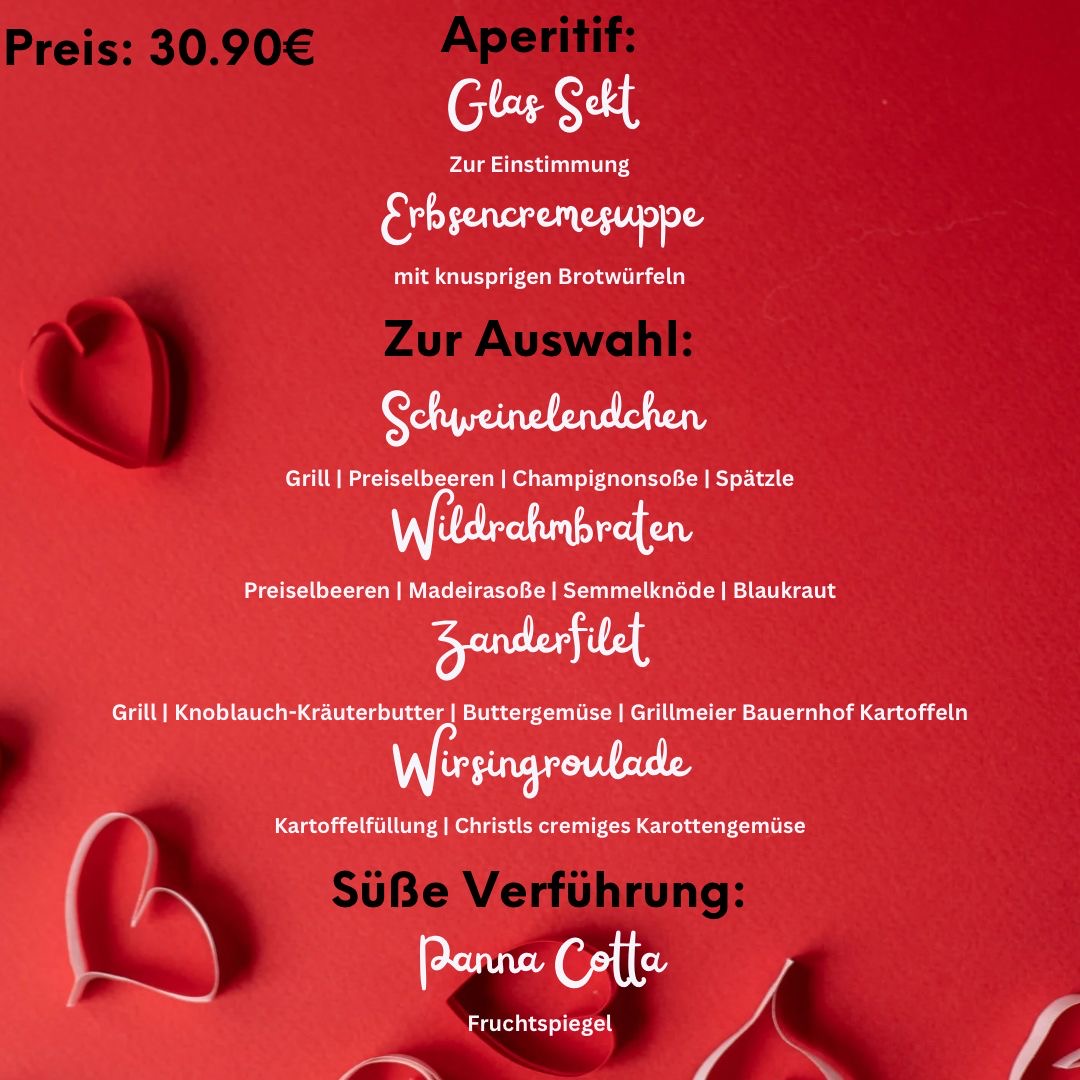 Preis: 30.90€

Aperitif:

Glas Sekt

Zur Einstimmung

Erbsencremesuppe

mit knusprigen Brotwürfeln

Zur Auswahl:

Schweinelendchen

Grill | Preiselbeeren | Champignonsoße | Spätzle

Wildrahmbraten

Preiselbeeren | Madeirasoße | Semmelknöde | Blaukraut

Zanderfilet

Grill | Knoblauch-Kräuterbutter | Buttergemüse | Grillmeier Bauernhof Kartoffeln

Wirsingroulade

Kartoffelfüllung | Christls cremiges Karottengemüse

Süße Verführung:

Panna Cotta

Fruchtspiegel